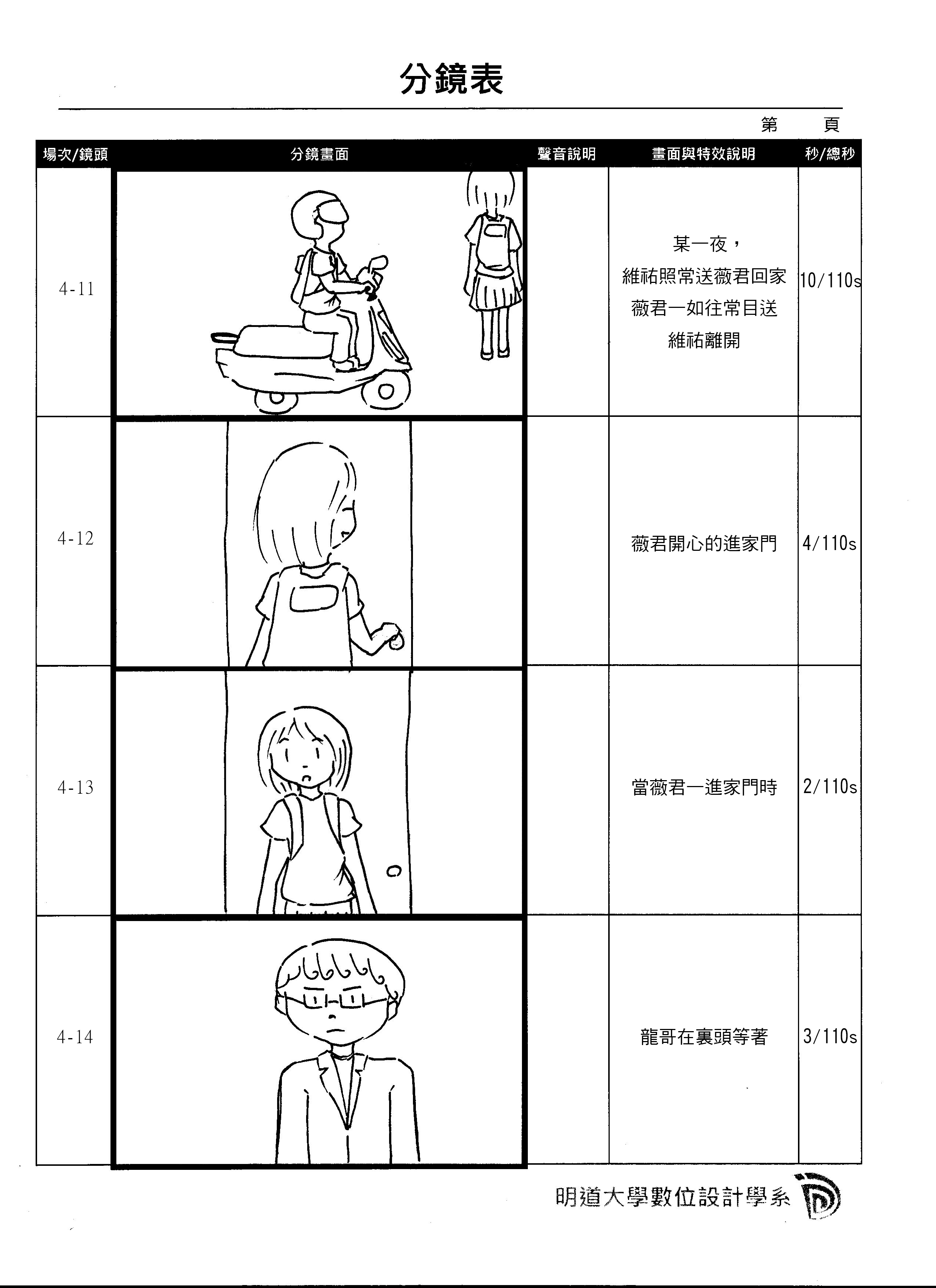 分鏡表

第 頁

| 場次/鏡頭 | 分鏡畫面 | 聲音說明 | 畫面與特效說明 | 秒/總秒 |
|---|---|---|---|---|
| 4-11 | | | 某一夜，維祐照常送薇君回家薇君一如往常目送維祐離開 | 10/110s |
| 4-12 | | | 薇君開心的進家門 | 4/110s |
| 4-13 | | | 當薇君一進家門時 | 2/110s |
| 4-14 | | | 龍哥在裏頭等著 | 3/110s |

明道大學數位設計學系